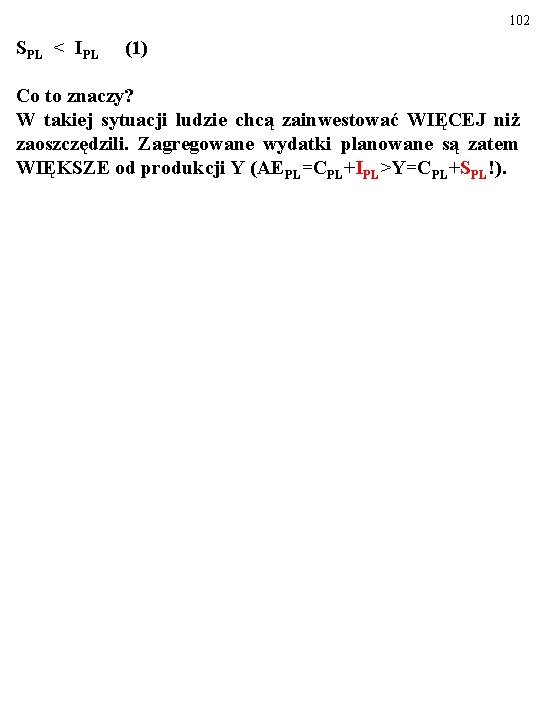 102

$S_{PL} < I_{PL}$ (1)

Co to znaczy?

W takiej sytuacji ludzie chcą zainwestować WIĘCEJ niż zaoszczędzili. Zagregowane wydatki planowane są zatem WIĘKSZE od produkcji Y ($AE_{PL}=C_{PL}+I_{PL}>Y=C_{PL}+S_{PL}$!).